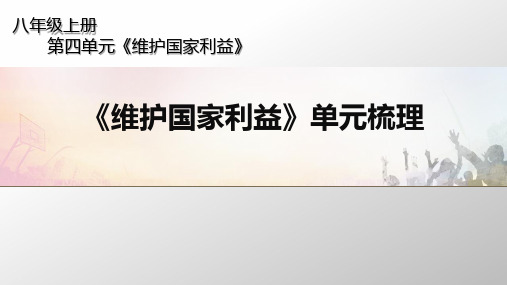 八年级上册
第四单元《维护国家利益》

《维护国家利益》单元梳理